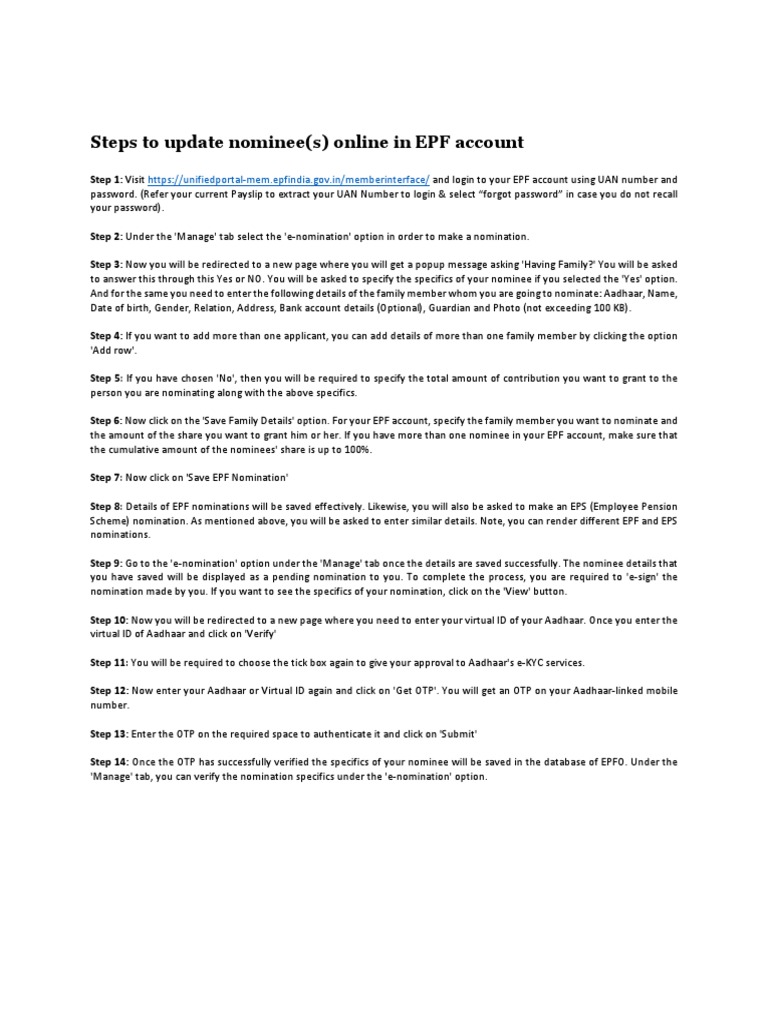 Steps to update nominee(s) online in EPF account

Step 1: Visit https://unifiedportal-mem.epfindia.gov.in/memberinterface/ and login to your EPF account using UAN number and password. (Refer your current Payslip to extract your UAN Number to login & select "forgot password" in case you do not recall your password).

Step 2: Under the 'Manage' tab select the 'e-nomination' option in order to make a nomination.

Step 3: Now you will be redirected to a new page where you will get a popup message asking 'Having Family?' You will be asked to answer this through this Yes or NO. You will be asked to specify the specifics of your nominee if you selected the 'Yes' option. And for the same you need to enter the following details of the family member whom you are going to nominate: Aadhaar, Name, Date of birth, Gender, Relation, Address, Bank account details (Optional), Guardian and Photo (not exceeding 100 KB).

Step 4: If you want to add more than one applicant, you can add details of more than one family member by clicking the option 'Add row'.

Step 5: If you have chosen 'No', then you will be required to specify the total amount of contribution you want to grant to the person you are nominating along with the above specifics.

Step 6: Now click on the 'Save Family Details' option. For your EPF account, specify the family member you want to nominate and the amount of the share you want to grant him or her. If you have more than one nominee in your EPF account, make sure that the cumulative amount of the nominees' share is up to 100%.

Step 7: Now click on 'Save EPF Nomination'

Step 8: Details of EPF nominations will be saved effectively. Likewise, you will also be asked to make an EPS (Employee Pension Scheme) nomination. As mentioned above, you will be asked to enter similar details. Note, you can render different EPF and EPS nominations.

Step 9: Go to the 'e-nomination' option under the 'Manage' tab once the details are saved successfully. The nominee details that you have saved will be displayed as a pending nomination to you. To complete the process, you are required to 'e-sign' the nomination made by you. If you want to see the specifics of your nomination, click on the 'View' button.

Step 10: Now you will be redirected to a new page where you need to enter your virtual ID of your Aadhaar. Once you enter the virtual ID of Aadhaar and click on 'Verify'

Step 11: You will be required to choose the tick box again to give your approval to Aadhaar's e-KYC services.

Step 12: Now enter your Aadhaar or Virtual ID again and click on 'Get OTP'. You will get an OTP on your Aadhaar-linked mobile number.

Step 13: Enter the OTP on the required space to authenticate it and click on 'Submit'

Step 14: Once the OTP has successfully verified the specifics of your nominee will be saved in the database of EPFO. Under the 'Manage' tab, you can verify the nomination specifics under the 'e-nomination' option.